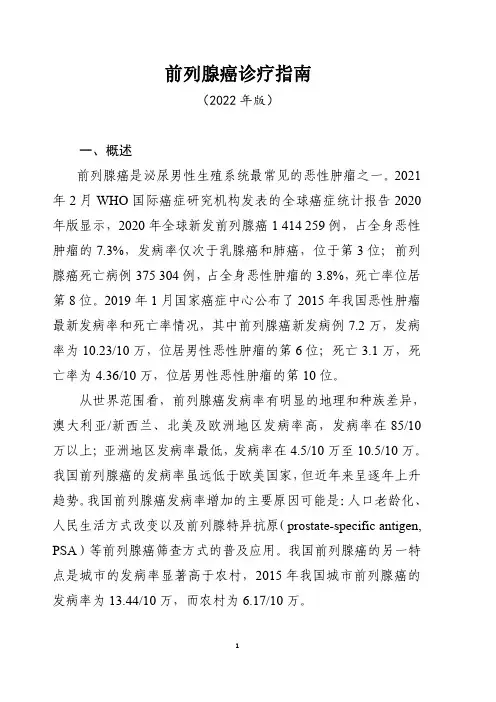 前列腺癌诊疗指南

（2022 年版）

一、概述

前列腺癌是泌尿男性生殖系统最常见的恶性肿瘤之一。2021 年 2 月 WHO 国际癌症研究机构发表的全球癌症统计报告 2020 年版显示，2020 年全球新发前列腺癌 1 414 259 例，占全身恶性肿瘤的 7.3%，发病率仅次于乳腺癌和肺癌，位于第 3 位；前列腺癌死亡病例 375 304 例，占全身恶性肿瘤的 3.8%，死亡率位居第 8 位。2019 年 1 月国家癌症中心公布了 2015 年我国恶性肿瘤最新发病率和死亡率情况，其中前列腺癌新发病例 7.2 万，发病率为 10.23/10 万，位居男性恶性肿瘤的第 6 位；死亡 3.1 万，死亡率为 4.36/10 万，位居男性恶性肿瘤的第 10 位。

从世界范围看，前列腺癌发病率有明显的地理和种族差异，澳大利亚/新西兰、北美及欧洲地区发病率高，发病率在 85/10 万以上；亚洲地区发病率最低，发病率在 4.5/10 万至 10.5/10 万。我国前列腺癌的发病率虽远低于欧美国家，但近年来呈逐年上升趋势。我国前列腺癌发病率增加的主要原因可能是：人口老龄化、人民生活方式改变以及前列腺特异抗原（prostate-specific antigen, PSA）等前列腺癌筛查方式的普及应用。我国前列腺癌的另一特点是城市的发病率显著高于农村，2015 年我国城市前列腺癌的发病率为 13.44/10 万，而农村为 6.17/10 万。

1